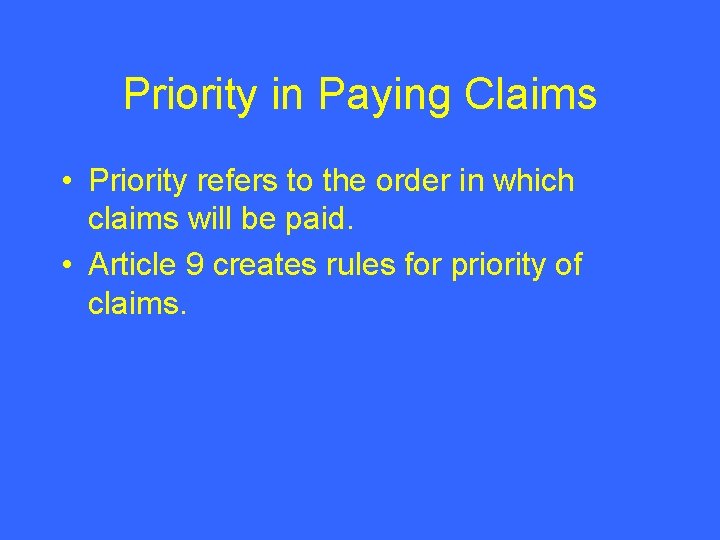 Priority in Paying Claims

• Priority refers to the order in which claims will be paid.
• Article 9 creates rules for priority of claims.